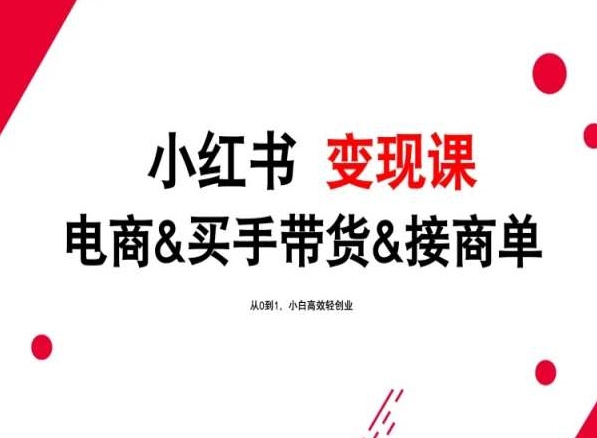 小红书 变现课

电商&买手带货&接商单

从0到1，小白高效轻创业